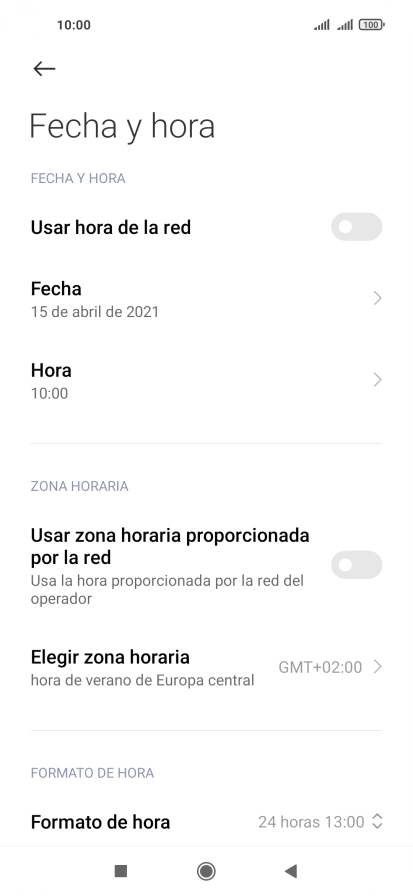 10:00

100

Fecha y hora

FECHA Y HORA

Usar hora de la red

Fecha
15 de abril de 2021

Hora
10:00

ZONA HORARIA

Usar zona horaria proporcionada por la red
Usa la hora proporcionada por la red del operador

Elegir zona horaria
hora de verano de Europa central

GMT+02:00

FORMATO DE HORA

Formato de hora

24 horas 13:00